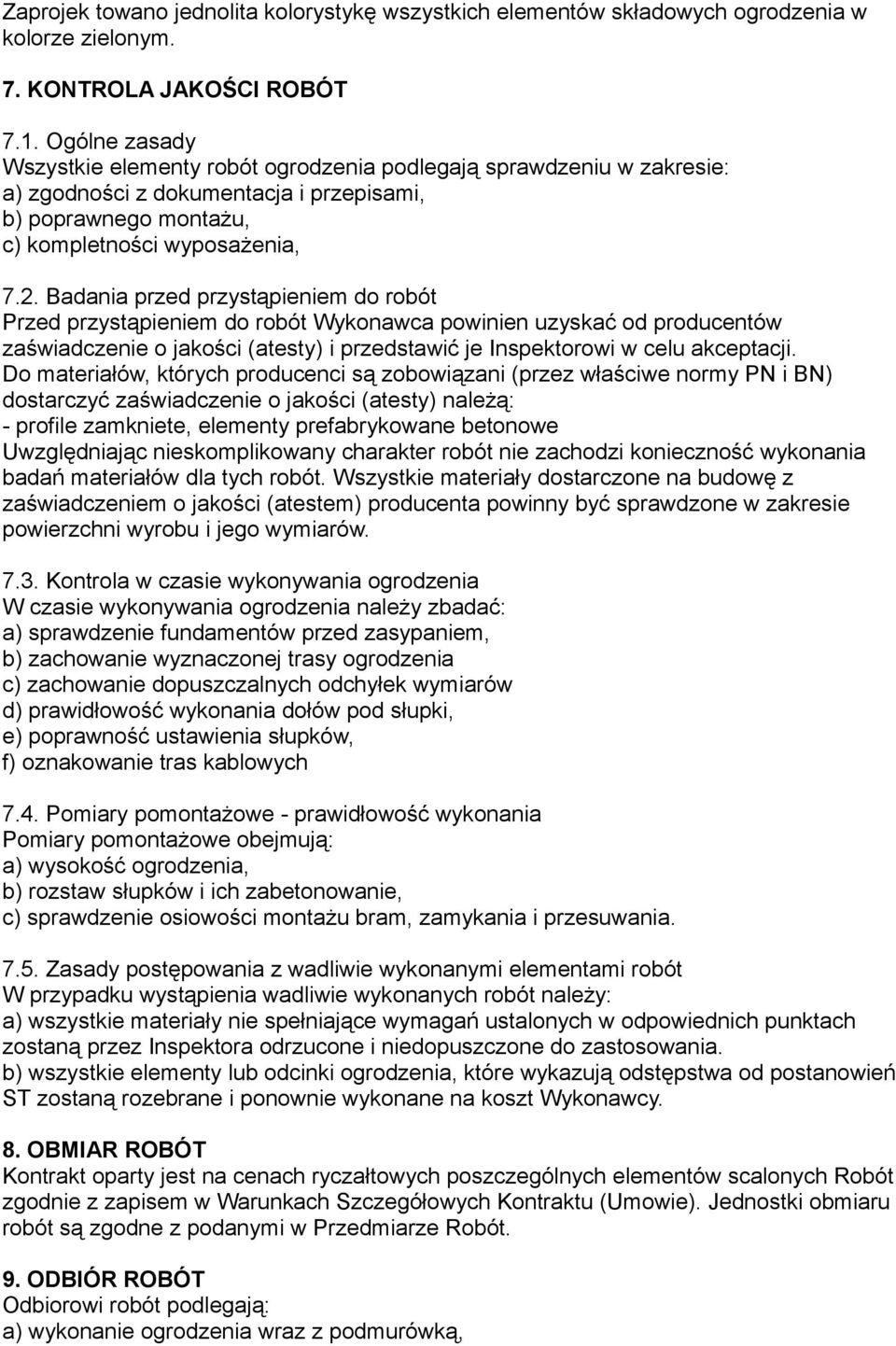 Zaprojek towano jednolita kolorystykę wszystkich elementów składowych ogrodzenia w kolorze zielonym.

7. KONTROLA JAKOŚCI ROBÓT

7.1. Ogólne zasady
Wszystkie elementy robót ogrodzenia podlegają sprawdzeniu w zakresie:
a) zgodności z dokumentacja i przepisami,
b) poprawnego montażu,
c) kompletności wyposażenia,

7.2. Badania przed przystąpieniem do robót
Przed przystąpieniem do robót Wykonawca powinien uzyskać od producentów zaświadczenie o jakości (atesty) i przedstawić je Inspektorowi w celu akceptacji.
Do materiałów, których producenci są zobowiązani (przez właściwe normy PN i BN) dostarczyć zaświadczenie o jakości (atesty) należą:
- profile zamkniete, elementy prefabrykowane betonowe
Uwzględniając nieskomplikowany charakter robót nie zachodzi konieczność wykonania badań materiałów dla tych robót. Wszystkie materiały dostarczone na budowę z zaświadczeniem o jakości (atestem) producenta powinny być sprawdzone w zakresie powierzchni wyrobu i jego wymiarów.

7.3. Kontrola w czasie wykonywania ogrodzenia
W czasie wykonywania ogrodzenia należy zbadać:
a) sprawdzenie fundamentów przed zasypaniem,
b) zachowanie wyznaczonej trasy ogrodzenia
c) zachowanie dopuszczalnych odchyłek wymiarów
d) prawidłowość wykonania dołów pod słupki,
e) poprawność ustawienia słupków,
f) oznakowanie tras kablowych

7.4. Pomiary pomontażowe - prawidłowość wykonania
Pomiary pomontażowe obejmują:
a) wysokość ogrodzenia,
b) rozstaw słupków i ich zabetonowanie,
c) sprawdzenie osiowości montażu bram, zamykania i przesuwania.

7.5. Zasady postępowania z wadliwie wykonanymi elementami robót
W przypadku wystąpienia wadliwie wykonanych robót należy:
a) wszystkie materiały nie spełniające wymagań ustalonych w odpowiednich punktach zostaną przez Inspektora odrzucone i niedopuszczone do zastosowania.
b) wszystkie elementy lub odcinki ogrodzenia, które wykazują odstępstwa od postanowień ST zostaną rozebrane i ponownie wykonane na koszt Wykonawcy.

8. OBMIAR ROBÓT
Kontrakt oparty jest na cenach ryczałtowych poszczególnych elementów scalonych Robót zgodnie z zapisem w Warunkach Szczegółowych Kontraktu (Umowie). Jednostki obmiaru robót są zgodne z podanymi w Przedmiarze Robót.

9. ODBIÓR ROBÓT
Odbiorowi robót podlegają:
a) wykonanie ogrodzenia wraz z podmurówką,